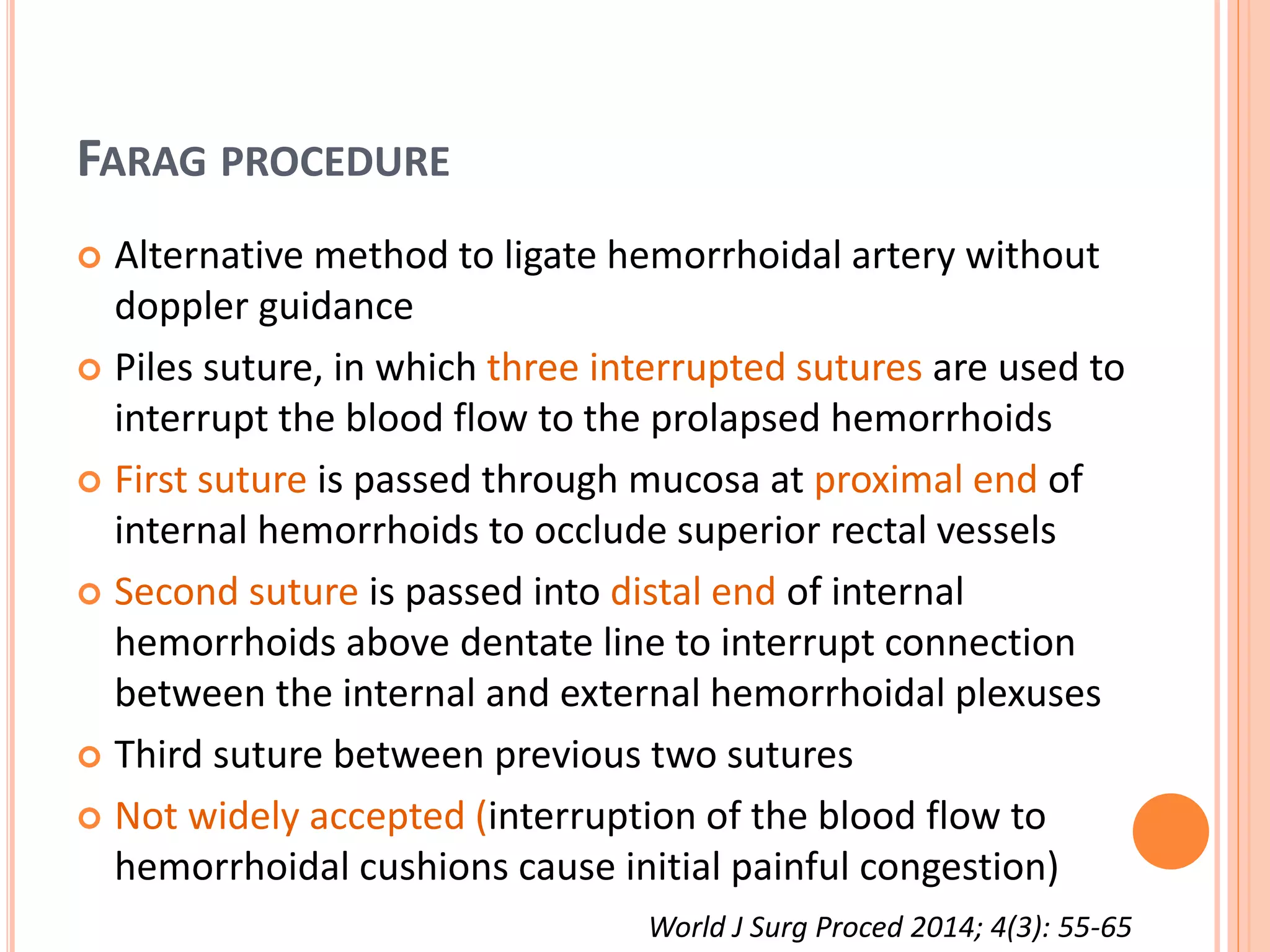 FARAG PROCEDURE

• Alternative method to ligate hemorrhoidal artery without doppler guidance

• Piles suture, in which three interrupted sutures are used to interrupt the blood flow to the prolapsed hemorrhoids

• First suture is passed through mucosa at proximal end of internal hemorrhoids to occlude superior rectal vessels

• Second suture is passed into distal end of internal hemorrhoids above dentate line to interrupt connection between the internal and external hemorrhoidal plexuses

• Third suture between previous two sutures

• Not widely accepted (interruption of the blood flow to hemorrhoidal cushions cause initial painful congestion)

World J Surg Proced 2014; 4(3): 55-65